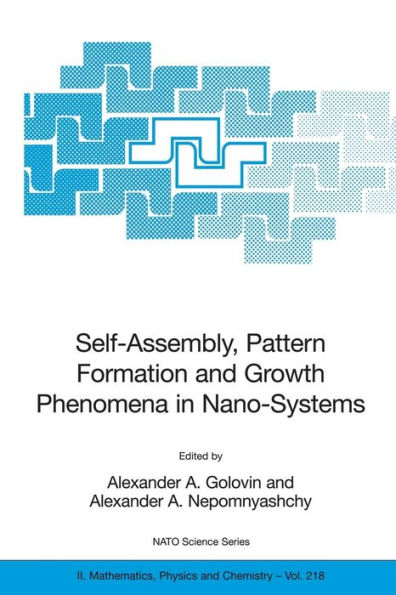 Self-Assembly, Pattern Formation and Growth Phenomena in Nano-Systems

Edited by

Alexander A. Golovin and Alexander A. Nepomnyashchy

NATO Science Series

II. Mathematics, Physics and Chemistry – Vol. 218